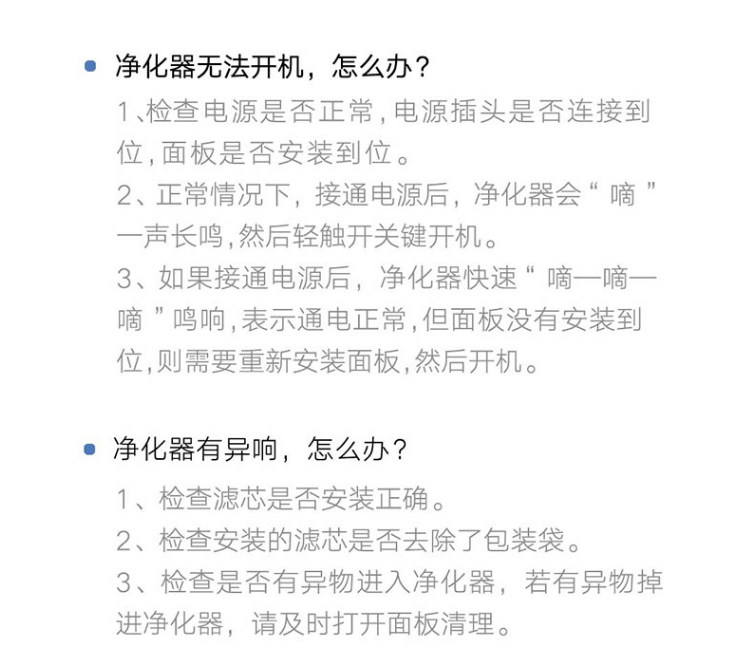 • 净化器无法开机，怎么办？

1、检查电源是否正常,电源插头是否连接到位,面板是否安装到位。

2、正常情况下，接通电源后，净化器会“嘀”一声长鸣,然后轻触开关键开机。

3、如果接通电源后，净化器快速“嘀—嘀—嘀”鸣响,表示通电正常,但面板没有安装到位,则需要重新安装面板,然后开机。

• 净化器有异响，怎么办？

1、检查滤芯是否安装正确。

2、检查安装的滤芯是否去除了包装袋。

3、检查是否有异物进入净化器，若有异物掉进净化器，请及时打开面板清理。